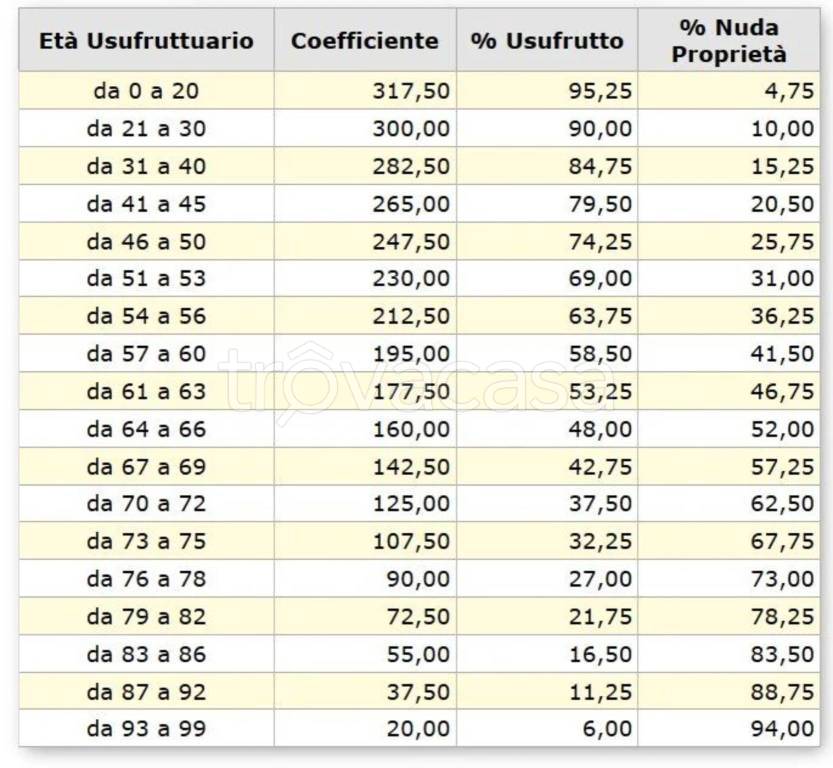 | Età Usufruttuario | Coefficiente | % Usufrutto | % Nuda Proprietà |
|---|---|---|---|
| da 0 a 20 | 317,50 | 95,25 | 4,75 |
| da 21 a 30 | 300,00 | 90,00 | 10,00 |
| da 31 a 40 | 282,50 | 84,75 | 15,25 |
| da 41 a 45 | 265,00 | 79,50 | 20,50 |
| da 46 a 50 | 247,50 | 74,25 | 25,75 |
| da 51 a 53 | 230,00 | 69,00 | 31,00 |
| da 54 a 56 | 212,50 | 63,75 | 36,25 |
| da 57 a 60 | 195,00 | 58,50 | 41,50 |
| da 61 a 63 | 177,50 | 53,25 | 46,75 |
| da 64 a 66 | 160,00 | 48,00 | 52,00 |
| da 67 a 69 | 142,50 | 42,75 | 57,25 |
| da 70 a 72 | 125,00 | 37,50 | 62,50 |
| da 73 a 75 | 107,50 | 32,25 | 67,75 |
| da 76 a 78 | 90,00 | 27,00 | 73,00 |
| da 79 a 82 | 72,50 | 21,75 | 78,25 |
| da 83 a 86 | 55,00 | 16,50 | 83,50 |
| da 87 a 92 | 37,50 | 11,25 | 88,75 |
| da 93 a 99 | 20,00 | 6,00 | 94,00 |

trovacasa